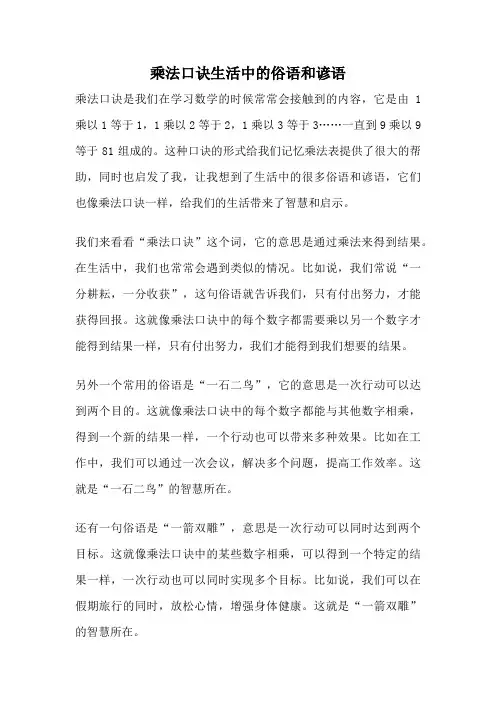 乘法口诀生活中的俗语和谚语

乘法口诀是我们在学习数学的时候常常会接触到的内容，它是由 1 乘以 1 等于 1，1 乘以 2 等于 2，1 乘以 3 等于 3……一直到 9 乘以 9 等于 81 组成的。这种口诀的形式给我们记忆乘法表提供了很大的帮助，同时也启发了我，让我想到了生活中的很多俗语和谚语，它们也像乘法口诀一样，给我们的生活带来了智慧和启示。

我们来看看“乘法口诀”这个词，它的意思是通过乘法来得到结果。在生活中，我们也常常会遇到类似的情况。比如说，我们常说“一分耕耘，一分收获”，这句俗语就告诉我们，只有付出努力，才能获得回报。这就像乘法口诀中的每个数字都需要乘以另一个数字才能得到结果一样，只有付出努力，我们才能得到我们想要的结果。

另外一个常用的俗语是“一石二鸟”，它的意思是一次行动可以达到两个目的。这就像乘法口诀中的每个数字都能与其他数字相乘，得到一个新的结果一样，一个行动也可以带来多种效果。比如在工作中，我们可以通过一次会议，解决多个问题，提高工作效率。这就是“一石二鸟”的智慧所在。

还有一句俗语是“一箭双雕”，意思是一次行动可以同时达到两个目标。这就像乘法口诀中的某些数字相乘，可以得到一个特定的结果一样，一次行动也可以同时实现多个目标。比如说，我们可以在假期旅行的同时，放松心情，增强身体健康。这就是“一箭双雕”的智慧所在。